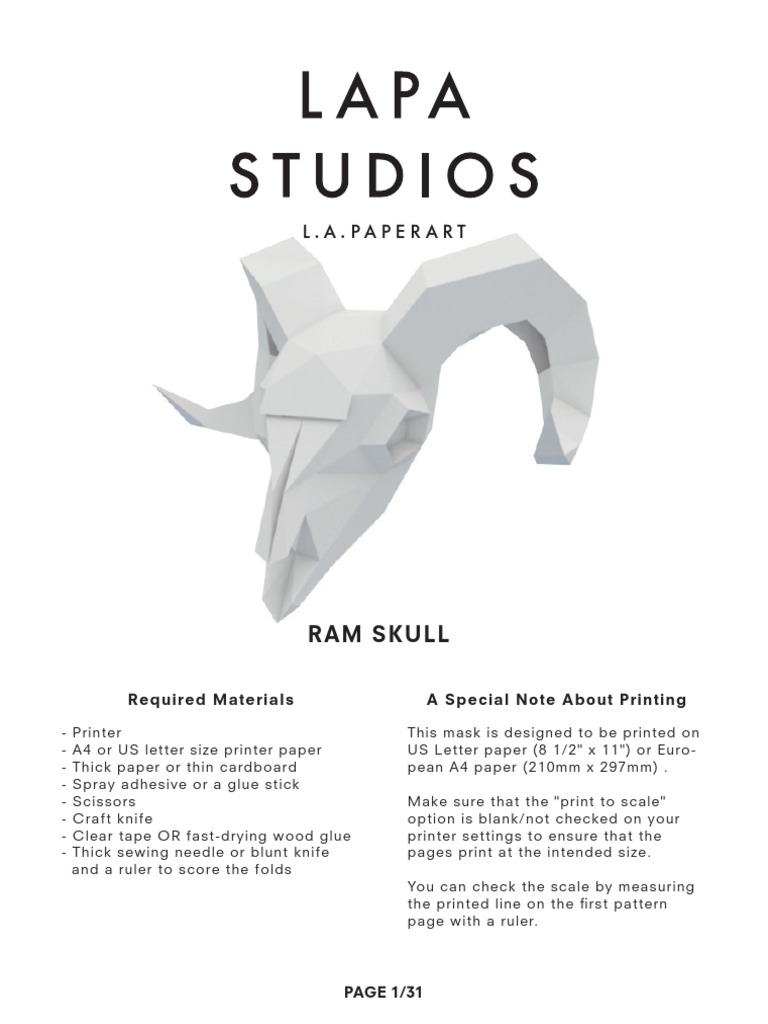 LAPA STUDIOS

L.A.PAPERART

RAM SKULL

Required Materials

- Printer
- A4 or US letter size printer paper
- Thick paper or thin cardboard
- Spray adhesive or a glue stick
- Scissors
- Craft knife
- Clear tape OR fast-drying wood glue
- Thick sewing needle or blunt knife and a ruler to score the folds

A Special Note About Printing

This mask is designed to be printed on US Letter paper (8 1/2" x 11") or European A4 paper (210mm x 297mm) .

Make sure that the "print to scale" option is blank/not checked on your printer settings to ensure that the pages print at the intended size.

You can check the scale by measuring the printed line on the first pattern page with a ruler.

PAGE 1/31